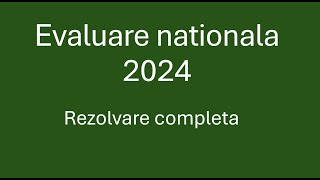 Evaluare nationala 2024

Rezolvare completa